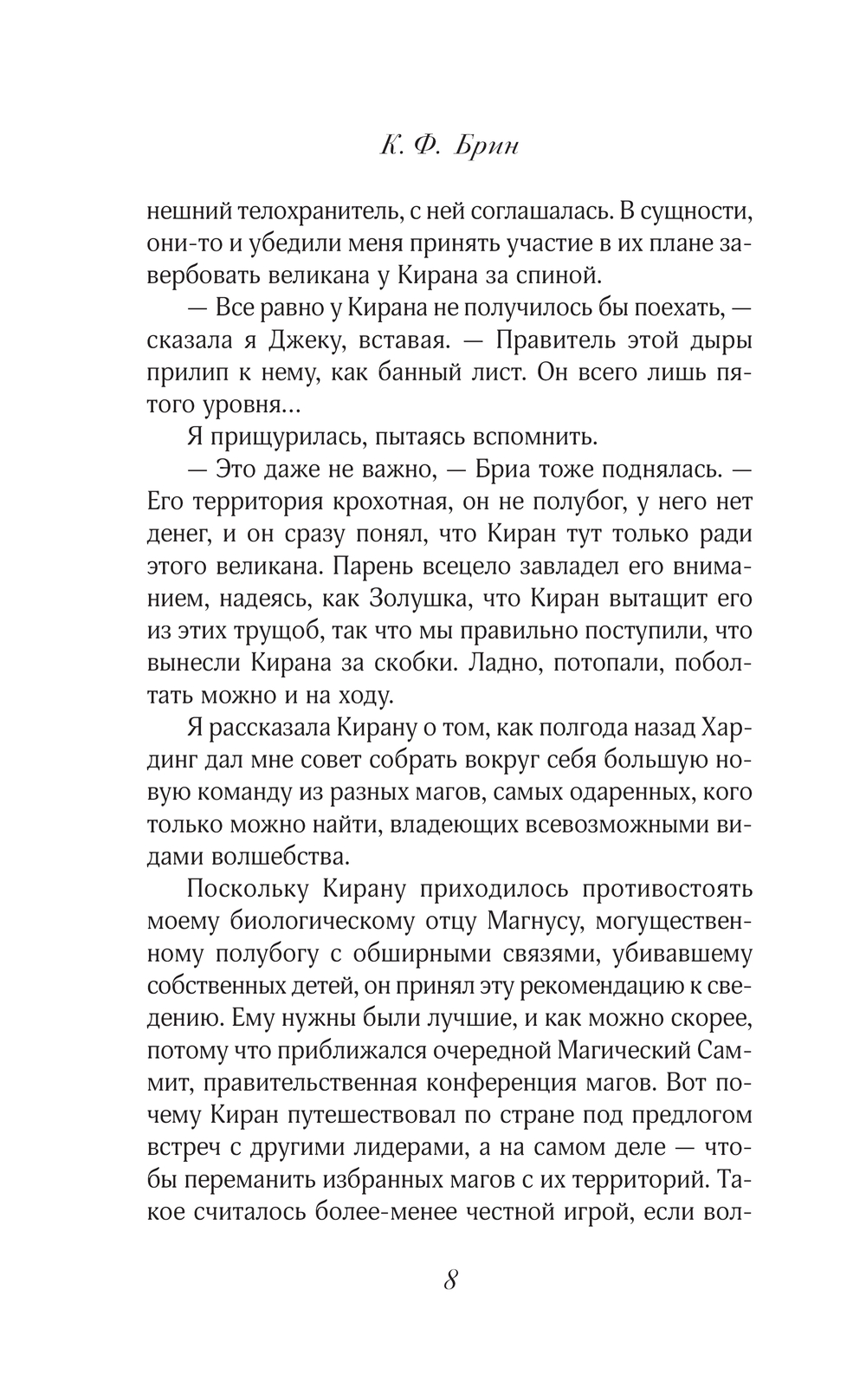 К. Ф. Брин

нешний телохранитель, с ней соглашалась. В сущности, они-то и убедили меня принять участие в их плане завербовать великана у Кирана за спиной.

— Все равно у Кирана не получилось бы поехать, — сказала я Джеку, вставая. — Правитель этой дыры прилип к нему, как банный лист. Он всего лишь пятого уровня...

Я прищурилась, пытаясь вспомнить.

— Это даже не важно, — Бриа тоже поднялась. — Его территория крохотная, он не полубог, у него нет денег, и он сразу понял, что Киран тут только ради этого великана. Парень всецело завладел его вниманием, надеясь, как Золушка, что Киран вытащит его из этих трущоб, так что мы правильно поступили, что вынесли Кирана за скобки. Ладно, потопали, поболтать можно и на ходу.

Я рассказала Кирану о том, как полгода назад Хардинг дал мне совет собрать вокруг себя большую новую команду из разных магов, самых одаренных, кого только можно найти, владеющих всевозможными видами волшебства.

Поскольку Кирану приходилось противостоять моему биологическому отцу Магнусу, могущественному полубогу с обширными связями, убивавшему собственных детей, он принял эту рекомендацию к сведению. Ему нужны были лучшие, и как можно скорее, потому что приближался очередной Магический Саммит, правительственная конференция магов. Вот почему Киран путешествовал по стране под предлогом встреч с другими лидерами, а на самом деле — чтобы переманить избранных магов с их территорий. Такое считалось более-менее честной игрой, если вол-

8